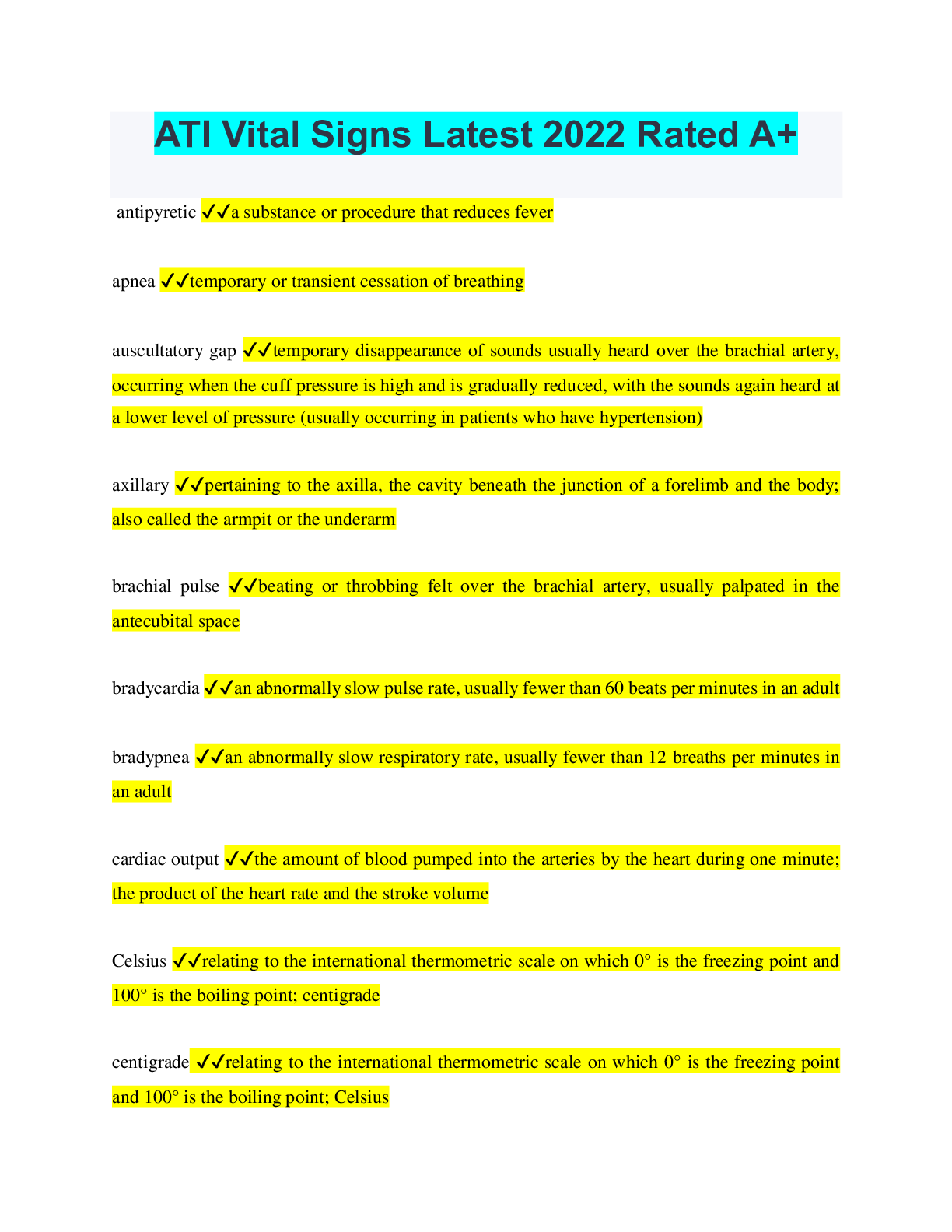 ATI Vital Signs Latest 2022 Rated A+

antipyretic ✓✓a substance or procedure that reduces fever

apnea ✓✓temporary or transient cessation of breathing

auscultatory gap ✓✓temporary disappearance of sounds usually heard over the brachial artery, occurring when the cuff pressure is high and is gradually reduced, with the sounds again heard at a lower level of pressure (usually occurring in patients who have hypertension)

axillary ✓✓pertaining to the axilla, the cavity beneath the junction of a forelimb and the body; also called the armpit or the underarm

brachial pulse ✓✓beating or throbbing felt over the brachial artery, usually palpated in the antecubital space

bradycardia ✓✓an abnormally slow pulse rate, usually fewer than 60 beats per minutes in an adult

bradypnea ✓✓an abnormally slow respiratory rate, usually fewer than 12 breaths per minutes in an adult

cardiac output ✓✓the amount of blood pumped into the arteries by the heart during one minute; the product of the heart rate and the stroke volume

Celsius ✓✓relating to the international thermometric scale on which 0° is the freezing point and 100° is the boiling point; centigrade

centigrade ✓✓relating to the international thermometric scale on which 0° is the freezing point and 100° is the boiling point; Celsius